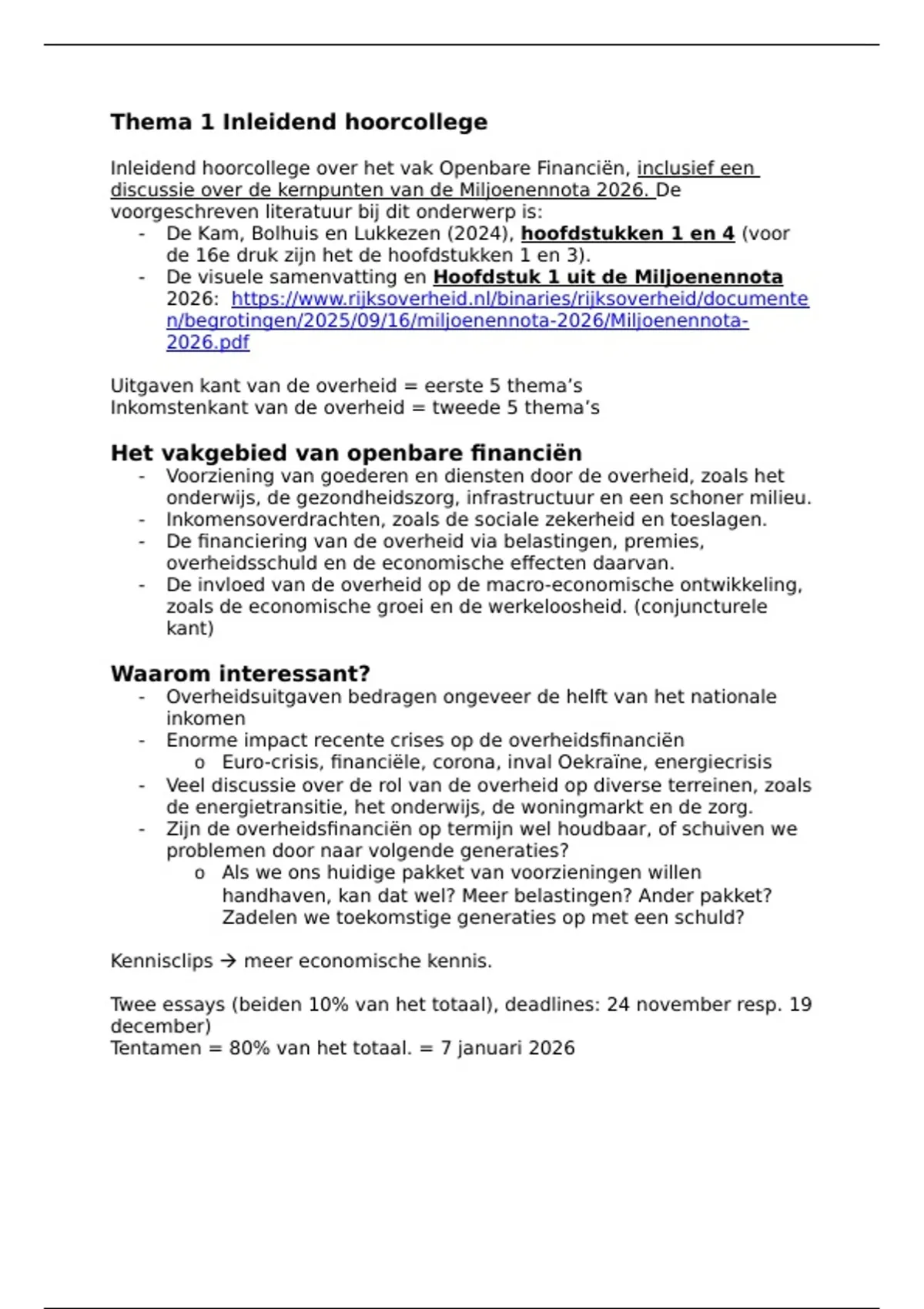 Thema 1 Inleidend hoorcollege

Inleidend hoorcollege over het vak Openbare Financiën, inclusief een discussie over de kernpunten van de Miljoenennota 2026. De voorgeschreven literatuur bij dit onderwerp is:
- De Kam, Bolhuis en Lukkezen (2024), hoofdstukken 1 en 4 (voor de 16e druk zijn het de hoofdstukken 1 en 3).
- De visuele samenvatting en Hoofdstuk 1 uit de Miljoenennota 2026: https://www.rijksoverheid.nl/binaries/rijksoverheid/documenten/begrotingen/2025/09/16/miljoenennota-2026/Miljoenennota-2026.pdf

Uitgaven kant van de overheid = eerste 5 thema's
Inkomstenkant van de overheid = tweede 5 thema's

Het vakgebied van openbare financiën
- Voorziening van goederen en diensten door de overheid, zoals het onderwijs, de gezondheidszorg, infrastructuur en een schoner milieu.
- Inkomensoverdrachten, zoals de sociale zekerheid en toeslagen.
- De financiering van de overheid via belastingen, premies, overheidsschuld en de economische effecten daarvan.
- De invloed van de overheid op de macro-economische ontwikkeling, zoals de economische groei en de werkeloosheid. (conjuncturele kant)

Waarom interessant?
- Overheidsuitgaven bedragen ongeveer de helft van het nationale inkomen
- Enorme impact recente crises op de overheidsfinanciën
o Euro-crisis, financiële, corona, inval Oekraïne, energiecrisis
- Veel discussie over de rol van de overheid op diverse terreinen, zoals de energietransitie, het onderwijs, de woningmarkt en de zorg.
- Zijn de overheidsfinanciën op termijn wel houdbaar, of schuiven we problemen door naar volgende generaties?
o Als we ons huidige pakket van voorzieningen willen handhaven, kan dat wel? Meer belastingen? Ander pakket? Zadelen we toekomstige generaties op met een schuld?

Kennisclips → meer economische kennis.

Twee essays (beiden 10% van het totaal), deadlines: 24 november resp. 19 december)
Tentamen = 80% van het totaal. = 7 januari 2026